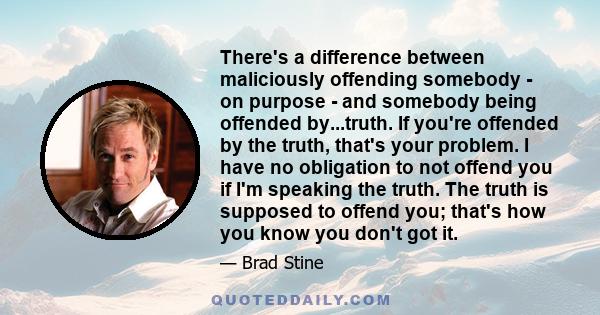 There's a difference between maliciously offending somebody - on purpose - and somebody being offended by...truth. If you're offended by the truth, that's your problem. I have no obligation to not offend you if I'm speaking the truth. The truth is supposed to offend you; that's how you know you don't got it.

— Brad Stine

QUOTEDDAILY.COM